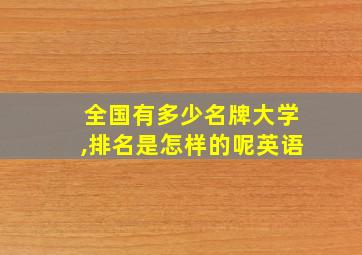 全国有多少名牌大学,排名是怎样的呢英语